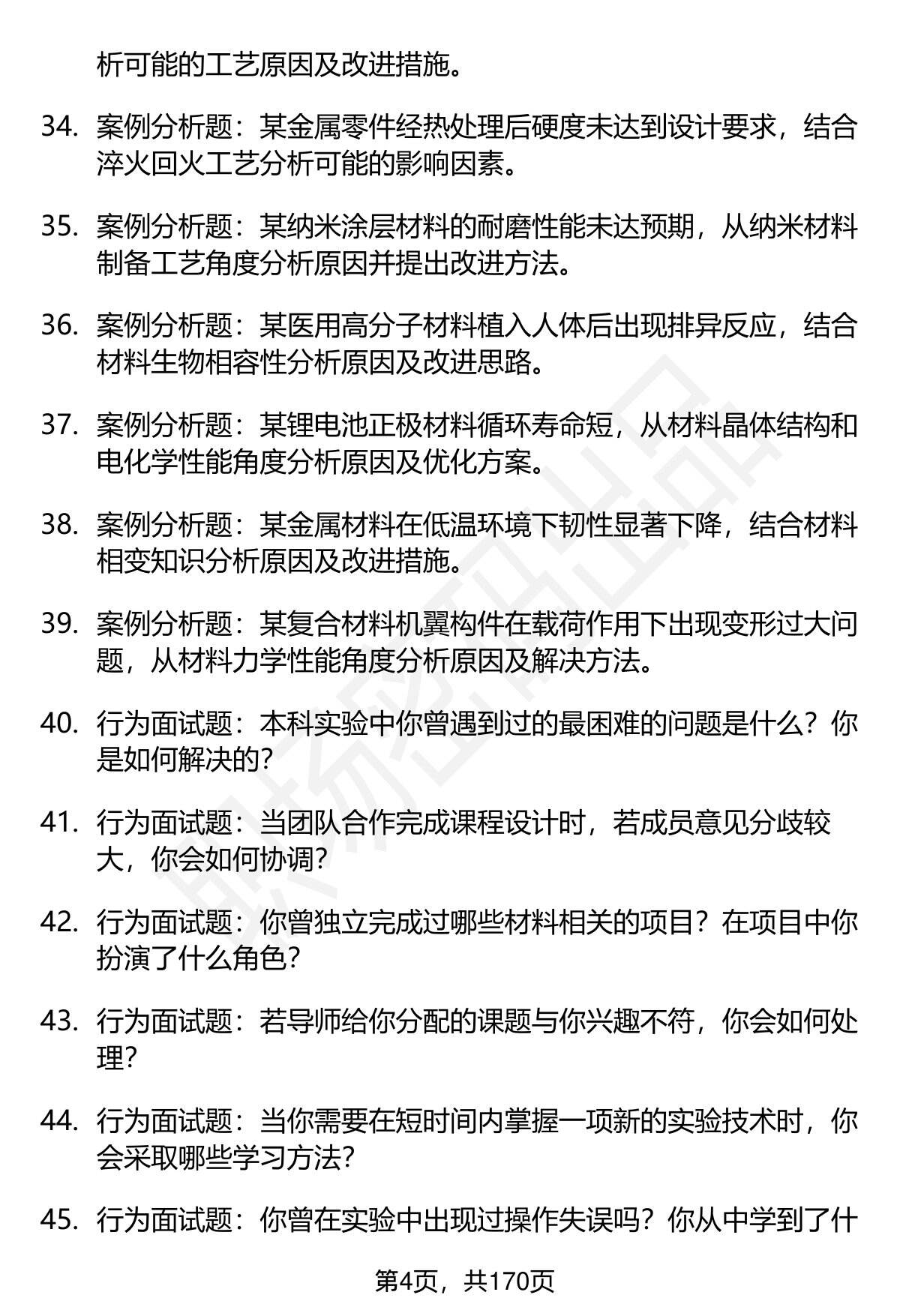 析可能的工艺原因及改进措施。

34. 案例分析题：某金属零件经热处理后硬度未达到设计要求，结合淬火回火工艺分析可能的影响因素。

35. 案例分析题：某纳米涂层材料的耐磨性能未达预期，从纳米材料制备工艺角度分析原因并提出改进方法。

36. 案例分析题：某医用高分子材料植入人体后出现排异反应，结合材料生物相容性分析原因及改进思路。

37. 案例分析题：某锂电池正极材料循环寿命短，从材料晶体结构和电化学性能角度分析原因及优化方案。

38. 案例分析题：某金属材料在低温环境下韧性显著下降，结合材料相变知识分析原因及改进措施。

39. 案例分析题：某复合材料机翼构件在载荷作用下出现变形过大问题，从材料力学性能角度分析原因及解决方法。

40. 行为面试题：本科实验中你曾遇到过的最困难的问题是什么？你是如何解决的？

41. 行为面试题：当团队合作完成课程设计时，若成员意见分歧较大，你会如何协调？

42. 行为面试题：你曾独立完成过哪些材料相关的项目？在项目中你扮演了什么角色？

43. 行为面试题：若导师给你分配的课题与你兴趣不符，你会如何处理？

44. 行为面试题：当你需要在短时间内掌握一项新的实验技术时，你会采取哪些学习方法？

45. 行为面试题：你曾在实验中出现过操作失误吗？你从中学到了什

第4页，共170页